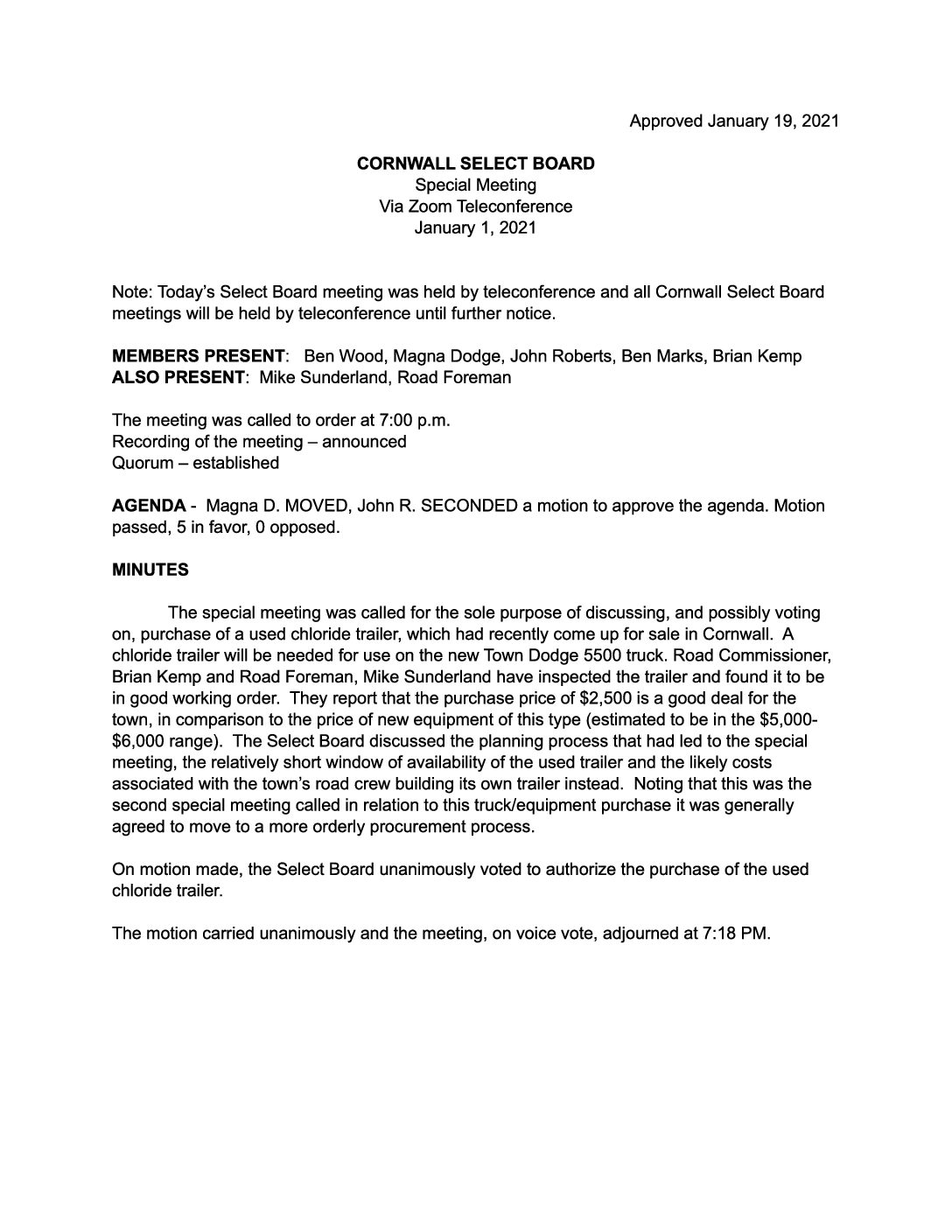 Approved January 19, 2021

CORNWALL SELECT BOARD
Special Meeting
Via Zoom Teleconference
January 1, 2021

Note: Today's Select Board meeting was held by teleconference and all Cornwall Select Board meetings will be held by teleconference until further notice.

MEMBERS PRESENT: Ben Wood, Magna Dodge, John Roberts, Ben Marks, Brian Kemp
ALSO PRESENT: Mike Sunderland, Road Foreman

The meeting was called to order at 7:00 p.m.
Recording of the meeting – announced
Quorum – established

AGENDA - Magna D. MOVED, John R. SECONDED a motion to approve the agenda. Motion passed, 5 in favor, 0 opposed.

MINUTES

The special meeting was called for the sole purpose of discussing, and possibly voting on, purchase of a used chloride trailer, which had recently come up for sale in Cornwall. A chloride trailer will be needed for use on the new Town Dodge 5500 truck. Road Commissioner, Brian Kemp and Road Foreman, Mike Sunderland have inspected the trailer and found it to be in good working order. They report that the purchase price of \$2,500 is a good deal for the town, in comparison to the price of new equipment of this type (estimated to be in the \$5,000-\$6,000 range). The Select Board discussed the planning process that had led to the special meeting, the relatively short window of availability of the used trailer and the likely costs associated with the town's road crew building its own trailer instead. Noting that this was the second special meeting called in relation to this truck/equipment purchase it was generally agreed to move to a more orderly procurement process.

On motion made, the Select Board unanimously voted to authorize the purchase of the used chloride trailer.

The motion carried unanimously and the meeting, on voice vote, adjourned at 7:18 PM.